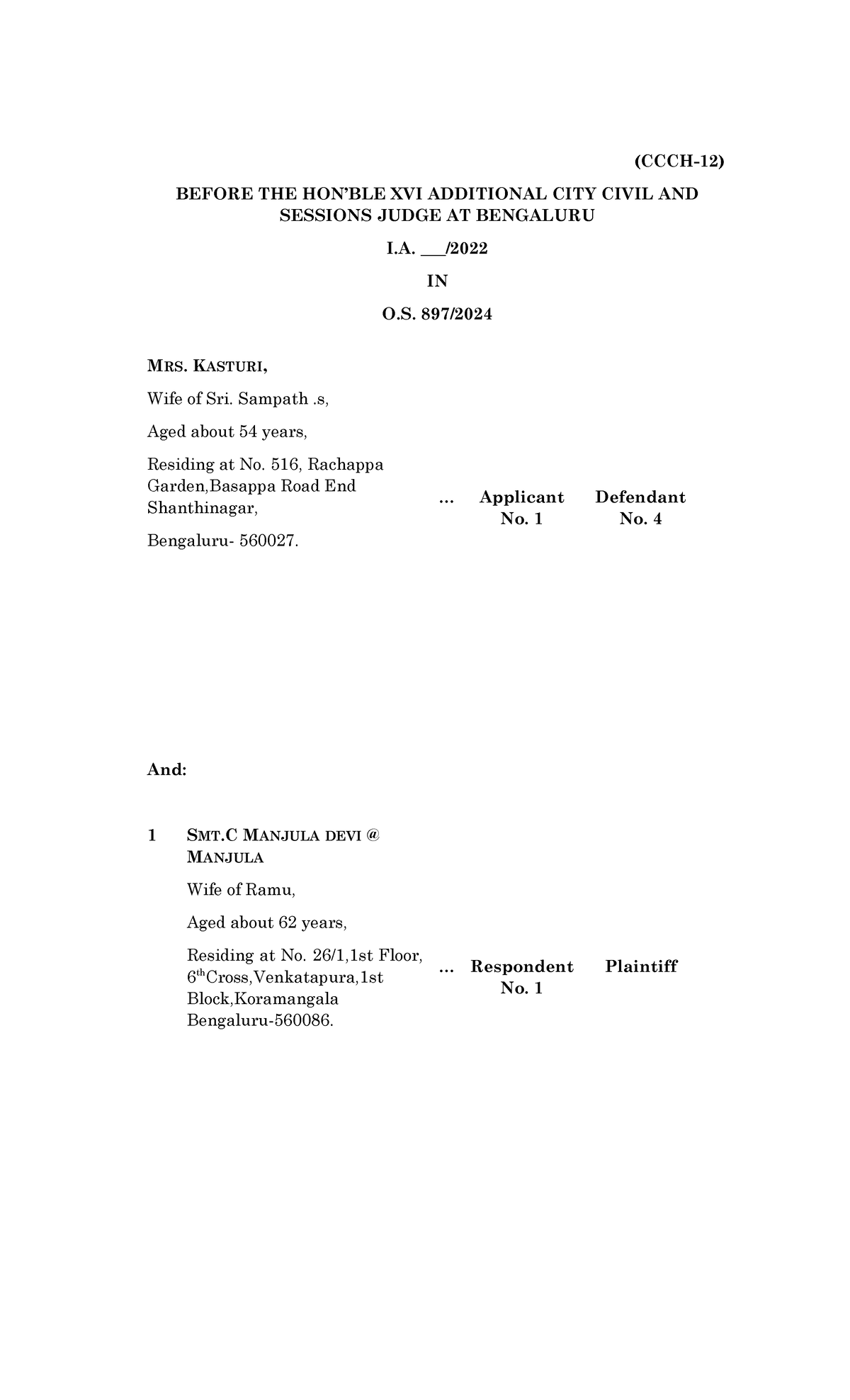 (CCCH-12)

BEFORE THE HON'BLE XVI ADDITIONAL CITY CIVIL AND SESSIONS JUDGE AT BENGALURU

I.A. ____/2022

IN

O.S. 897/2024

MRS. KASTURI,

Wife of Sri. Sampath .s,

Aged about 54 years,

Residing at No. 516, Rachappa Garden,Basappa Road End Shanthinagar,

Bengaluru- 560027.

... Applicant No. 1 Defendant No. 4

And:

1 SMT.C MANJULA DEVI @ MANJULA

Wife of Ramu,

Aged about 62 years,

Residing at No. 26/1,1st Floor, 6$^{th}$Cross,Venkatapura,1st Block,Koramangala Bengaluru-560086.

... Respondent No. 1 Plaintiff